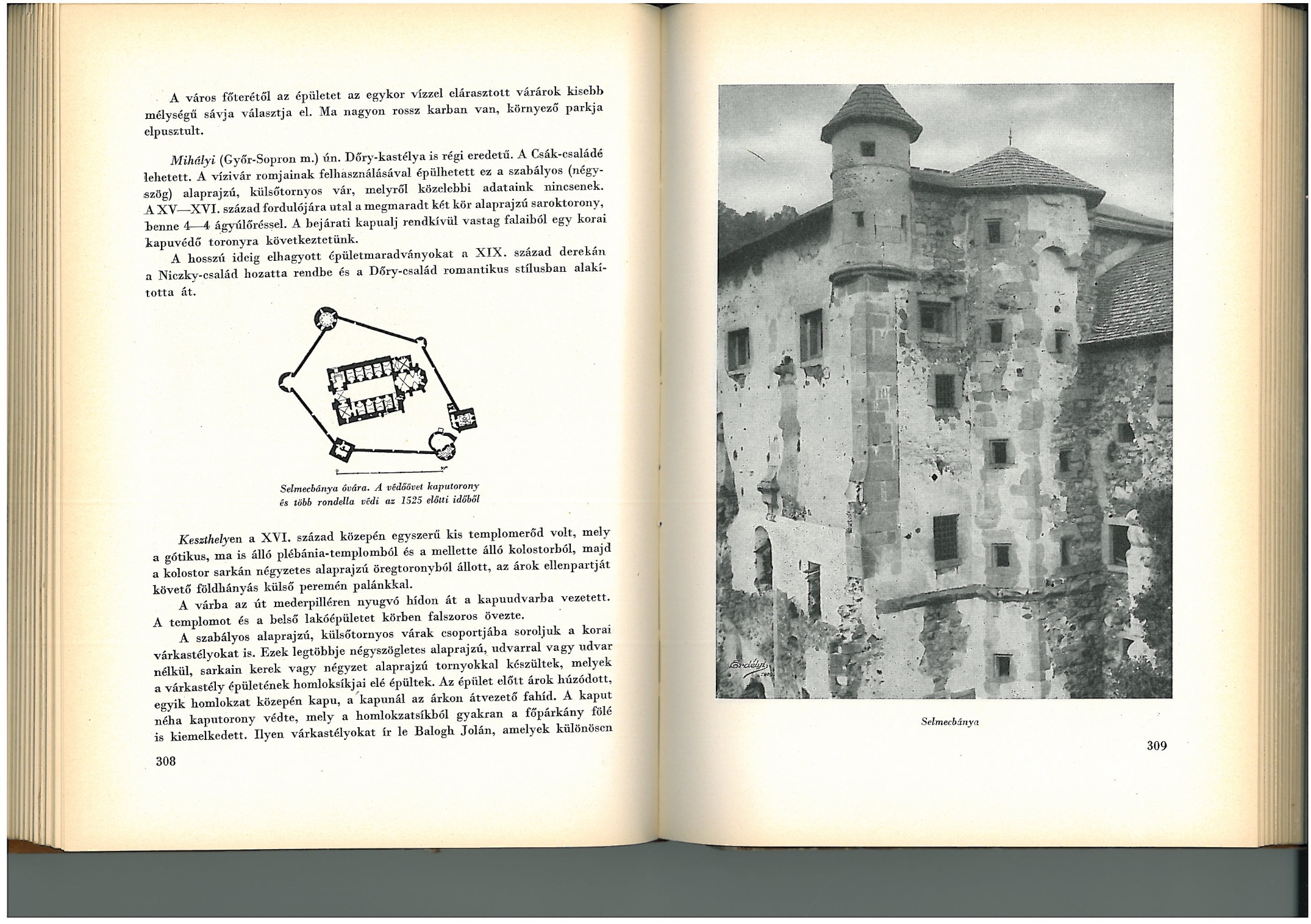 A város főterétől az épületet az egykor vízzel elárasztott várárok kisebb mélységű sávja választja el. Ma nagyon rossz karban van, környező parkja elpusztult.

Mihályi (Győr-Sopron m.) ún. Dőry-kastélya is régi eredetű. A Csák-családé lehetett. A vízivár romjainak felhasználásával épülhetett ez a szabályos (négyszög) alaprajzú, külsőtornyos vár, melyről közelebbi adataink nincsenek. A XV—XVI. század fordulójára utal a megmaradt két kör alaprajzú saroktorony, benne 4—4 ágyúlőréssel. A bejárati kapualj rendkívül vastag falaiból egy korai kapuvédő toronyra következtetünk.

A hosszú ideig elhagyott épületmaradványokat a XIX. század derekán a Niczky-család hozatta rendbe és a Dőry-család romantikus stílusban alakította át.

Selmecbánya óvára. A védőövet kaputorony és több rondella védi az 1525 előtti időből

Keszthelyen a XVI. század közepén egyszerű kis templomerőd volt, mely a gótikus, ma is álló plébánia-templomból és a mellette álló kolostorból, majd a kolostor sarkán négyzetes alaprajzú öregtoronyból állott, az árok ellenpartját követő földhányás külső peremén palánkkal.

A várba az út mederpilléren nyugvó hídon át a kapuudvarba vezetett. A templomot és a belső lakóépületet körben falszoros övezte.

A szabályos alaprajzú, külsőtornyos várak csoportjába soroljuk a korai várkastélyokat is. Ezek legtöbbje négyszögletes alaprajzú, udvarral vagy udvar nélkül, sarkain kerek vagy négyzet alaprajzú tornyokkal készültek, melyek a várkastély épületének homloksíkjai elé épültek. Az épület előtt árok húzódott, egyik homlokzat közepén kapu, a kapunál az árkon átvezető fahíd. A kaput néha kaputorony védte, mely a homlokzatsíkból gyakran a főpárkány fölé is kiemelkedett. Ilyen várkastélyokat ír le Balogh Jolán, amelyek különösen

308

Erdélyi

Selmecbánya

309